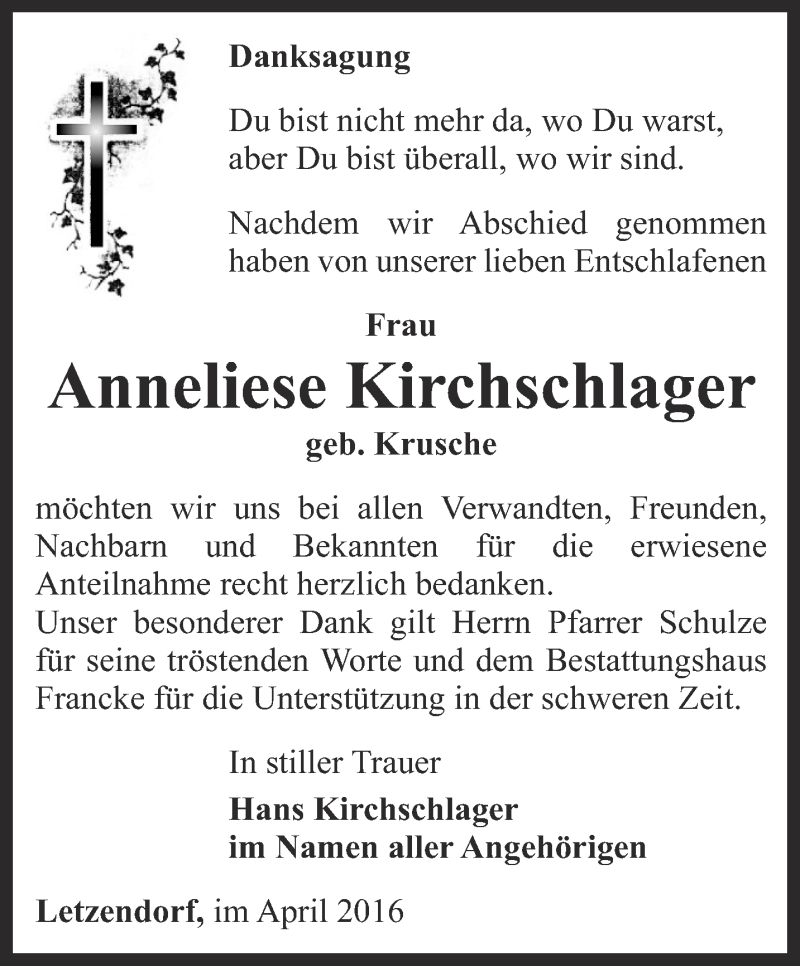 Danksagung

Du bist nicht mehr da, wo Du warst, aber Du bist überall, wo wir sind.

Nachdem wir Abschied genommen haben von unserer lieben Entschlafenen

Frau

Anneliese Kirchschlager

geb. Krusche

möchten wir uns bei allen Verwandten, Freunden, Nachbarn und Bekannten für die erwiesene Anteilnahme recht herzlich bedanken.
Unser besonderer Dank gilt Herrn Pfarrer Schulze für seine tröstenden Worte und dem Bestattungshaus Francke für die Unterstützung in der schweren Zeit.

In stiller Trauer

Hans Kirchschlager
im Namen aller Angehörigen

Letzendorf, im April 2016